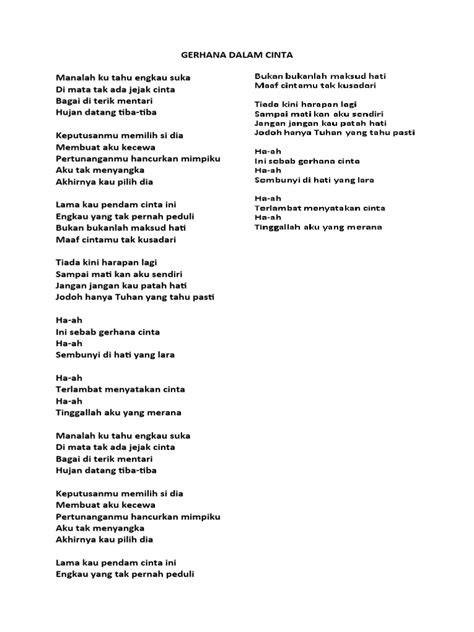 GERHANA DALAM CINTA

Manalah ku tahu engkau suka
Di mata tak ada jejak cinta
Bagai di terik mentari
Hujan datang tiba-tiba

Keputusanmu memilih si dia
Membuat aku kecewa
Pertunanganmu hancurkan mimpiku
Aku tak menyangka
Akhirnya kau pilih dia

Lama kau pendam cinta ini
Engkau yang tak pernah peduli
Bukan bukanlah maksud hati
Maaf cintamu tak kusadari

Tiada kini harapan lagi
Sampai mati kan aku sendiri
Jangan jangan kau patah hati
Jodoh hanya Tuhan yang tahu pasti

Ha-ah
Ini sebab gerhana cinta
Ha-ah
Sembunyi di hati yang lara

Ha-ah
Terlambat menyatakan cinta
Ha-ah
Tinggallah aku yang merana

Manalah ku tahu engkau suka
Di mata tak ada jejak cinta
Bagai di terik mentari
Hujan datang tiba-tiba

Keputusanmu memilih si dia
Membuat aku kecewa
Pertunanganmu hancurkan mimpiku
Aku tak menyangka
Akhirnya kau pilih dia

Lama kau pendam cinta ini
Engkau yang tak pernah peduli

Bukan bukanlah maksud hati
Maaf cintamu tak kusadari

Tiada kini harapan lagi
Sampai mati kan aku sendiri
Jangan jangan kau patah hati
Jodoh hanya Tuhan yang tahu pasti

Ha-ah
Ini sebab gerhana cinta
Ha-ah
Sembunyi di hati yang lara

Ha-ah
Terlambat menyatakan cinta
Ha-ah
Tinggallah aku yang merana